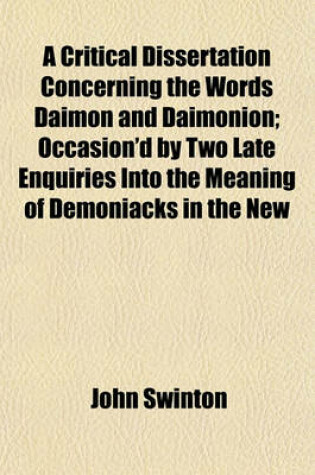 A Critical Dissertation Concerning the Words Daimon and Daimonion; Occasion'd by Two Late Enquiries Into the Meaning of Demoniacks in the New

John Swinton